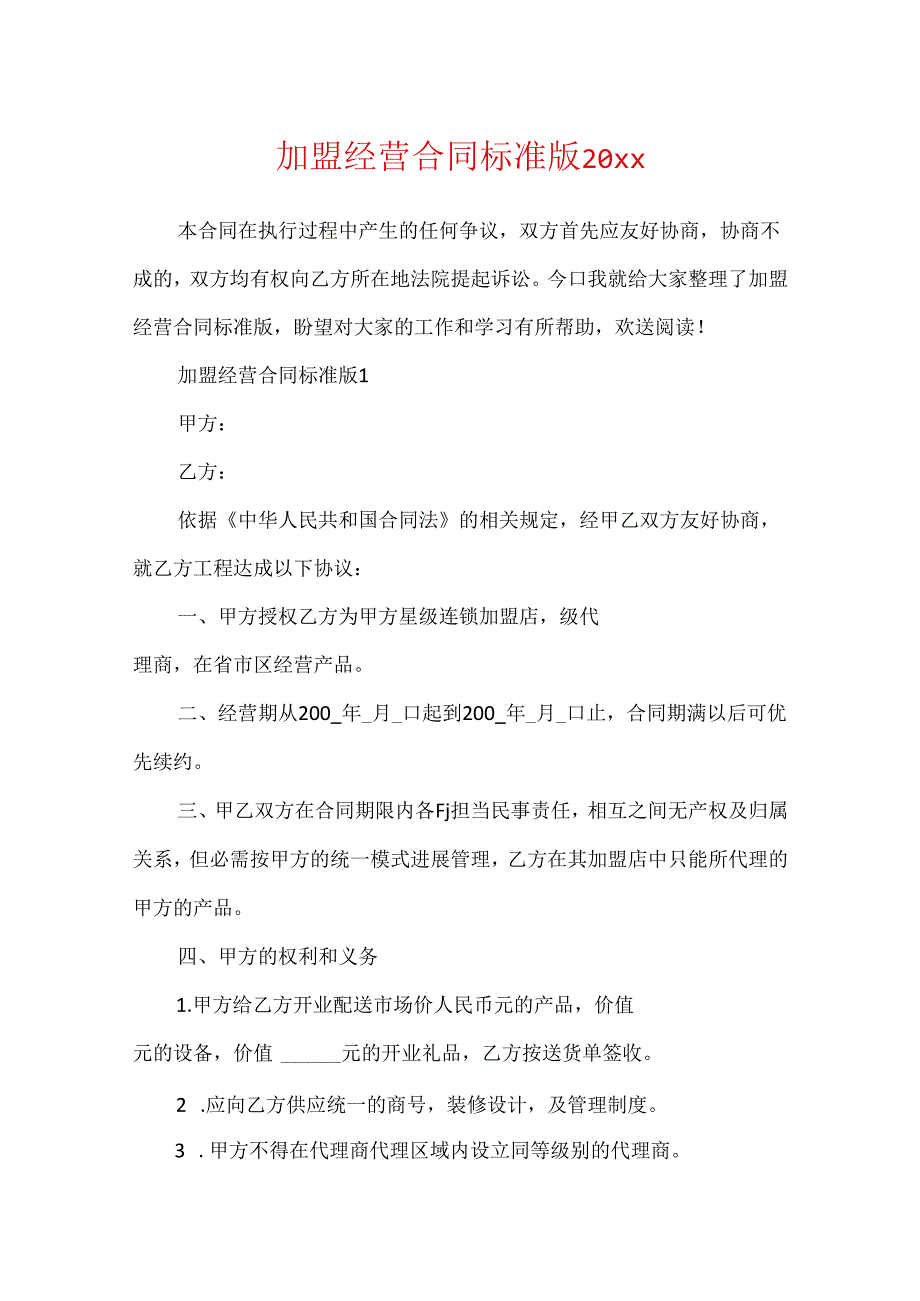 加盟经营合同标准版20xx

本合同在执行过程中产生的任何争议，双方首先应友好协商，协商不成的，双方均有权向乙方所在地法院提起诉讼。今口我就给大家整理了加盟经营合同标准版，盼望对大家的工作和学习有所帮助，欢送阅读！

加盟经营合同标准版1

甲方：

乙方：

依据《中华人民共和国合同法》的相关规定，经甲乙双方友好协商，就乙方工程达成以下协议：

一、甲方授权乙方为甲方星级连锁加盟店，级代理商，在省市区经营产品。

二、经营期从200_年_月_口起到200_年_月_口止，合同期满以后可优先续约。

三、甲乙双方在合同期限内各Fj担当民事责任，相互之间无产权及归属关系，但必需按甲方的统一模式进展管理，乙方在其加盟店中只能所代理的甲方的产品。

四、甲方的权利和义务

1.甲方给乙方开业配送市场价人民币元的产品，价值元的设备，价值 ______元的开业礼品，乙方按送货单签收。

2 .应向乙方供应统一的商号，装修设计，及管理制度。

3 . 甲方不得在代理商代理区域内设立同等级别的代理商。